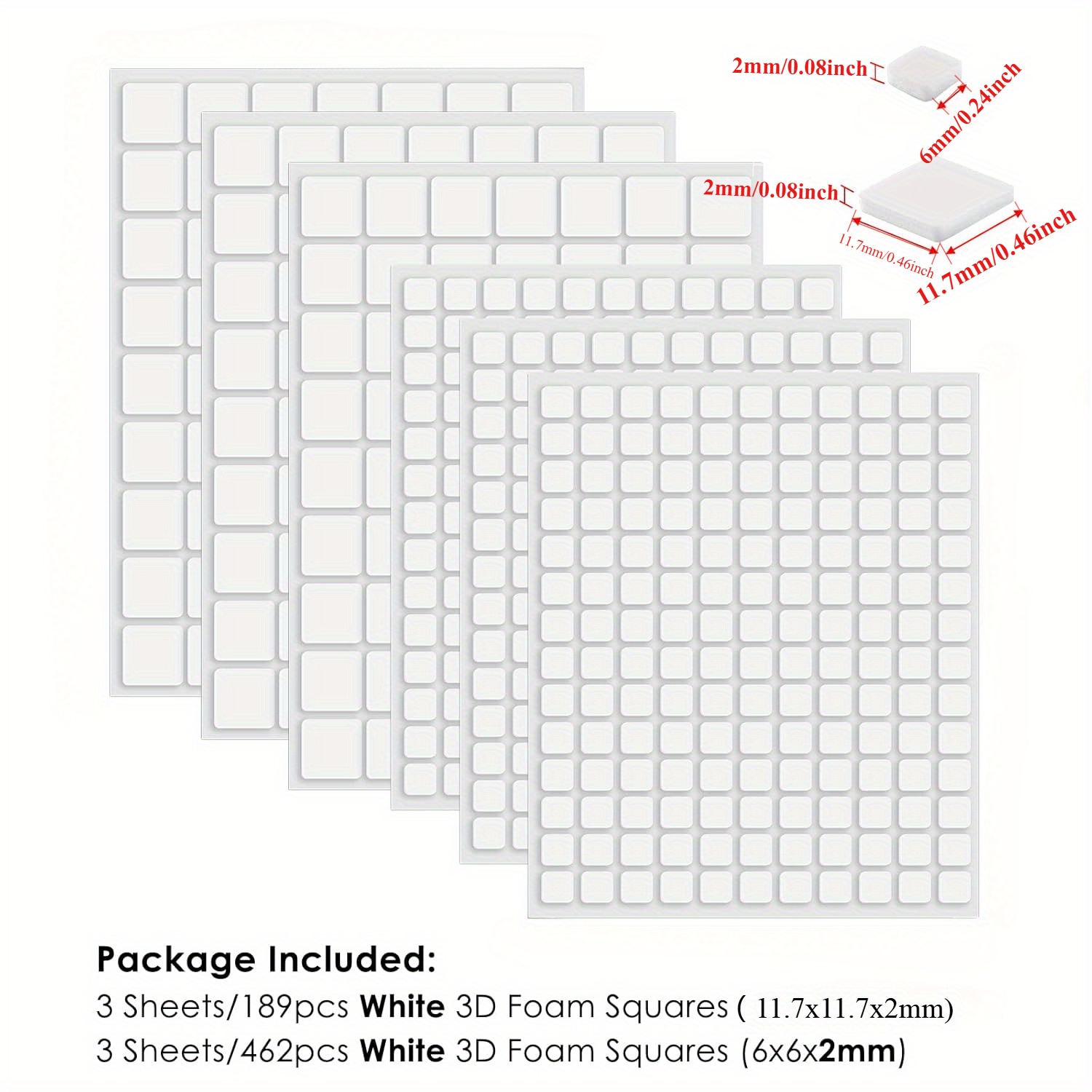 2mm/0.08inch
6mm/0.24inch
2mm/0.08inch
11.7mm/0.46inch
11.7mm/0.46inch

Package Included:
3 Sheets/189pcs White 3D Foam Squares ( 11.7x11.7x2mm)
3 Sheets/462pcs White 3D Foam Squares (6x6x2mm)